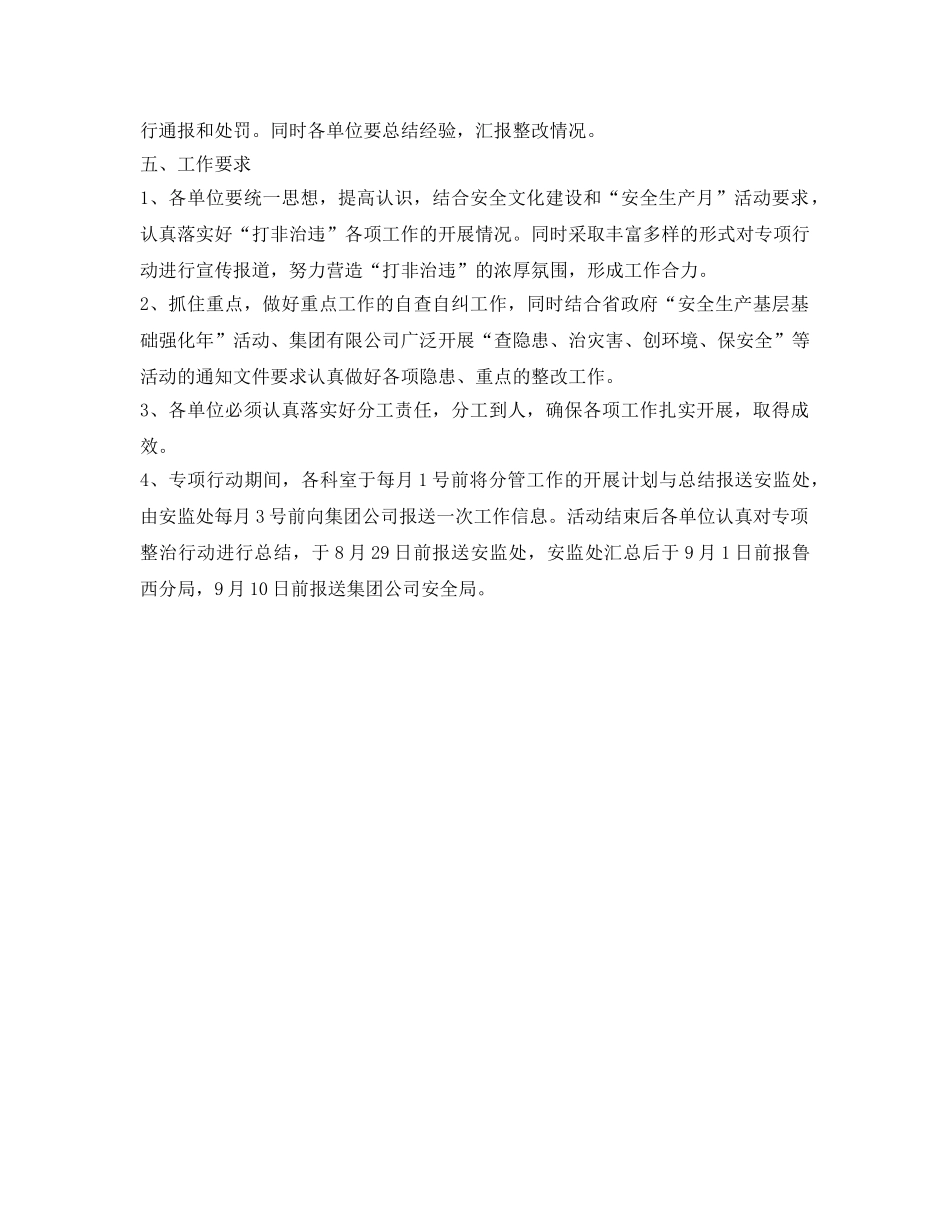 行通报和处罚。同时各单位要总结经验，汇报整改情况。

五、工作要求

1、各单位要统一思想，提高认识，结合安全文化建设和“安全生产月”活动要求，认真落实好“打非治违”各项工作的开展情况。同时采取丰富多样的形式对专项行动进行宣传报道，努力营造“打非治违”的浓厚氛围，形成工作合力。

2、抓住重点，做好重点工作的自查自纠工作，同时结合省政府“安全生产基层基础强化年”活动、集团有限公司广泛开展“查隐患、治灾害、创环境、保安全”等活动的通知文件要求认真做好各项隐患、重点的整改工作。

3、各单位必须认真落实好分工责任，分工到人，确保各项工作扎实开展，取得成效。

4、专项行动期间，各科室于每月1号前将分管工作的开展计划与总结报送安监处，由安监处每月3号前向集团公司报送一次工作信息。活动结束后各单位认真对专项整治行动进行总结，于8月29日前报送安监处，安监处汇总后于9月1日前报鲁西分局，9月10日前报送集团公司安全局。